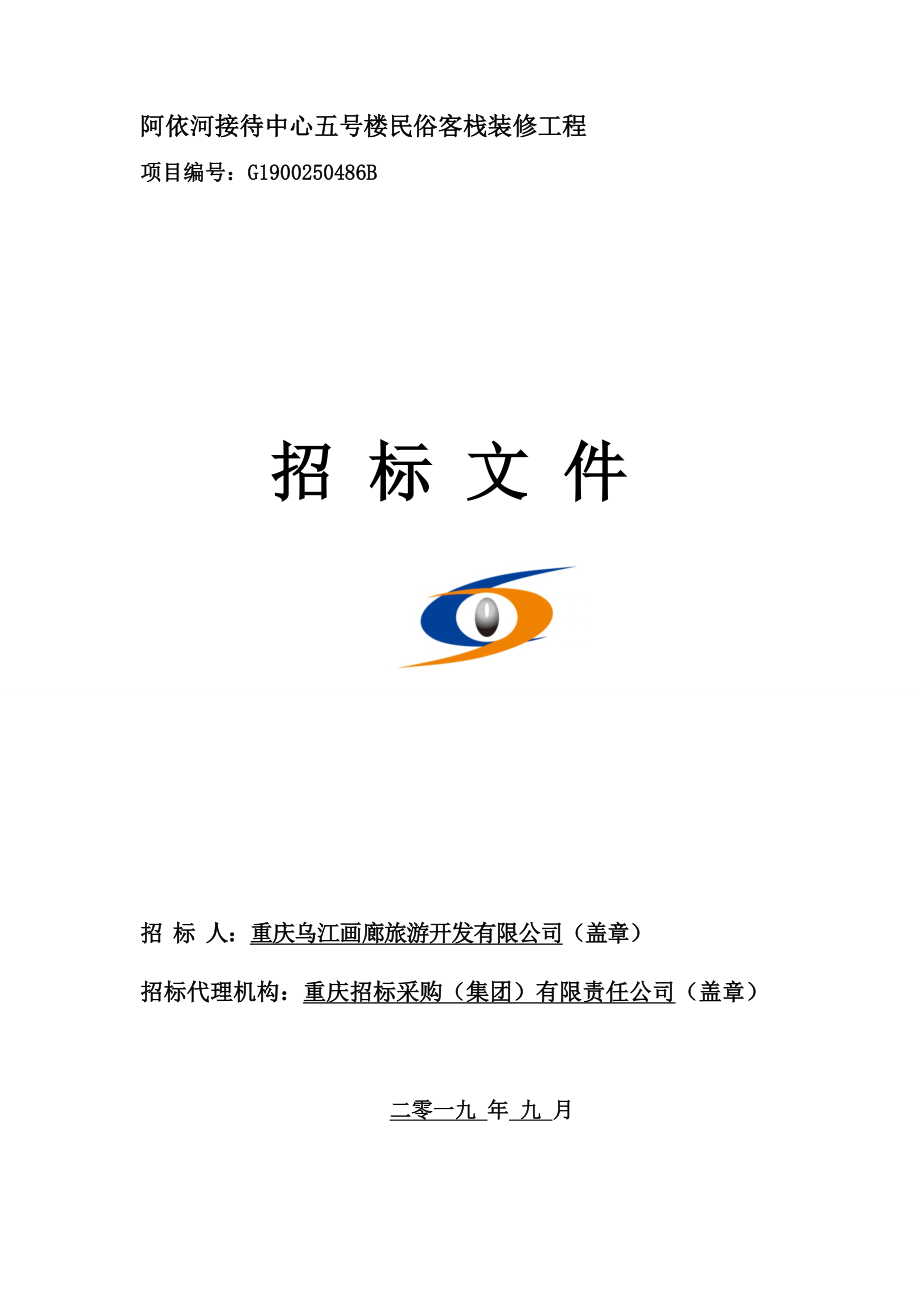 阿依河接待中心五号楼民俗客栈装修工程

项目编号：G1900250486B

招 标 文 件

招 标 人：重庆乌江画廊旅游开发有限公司（盖章）

招标代理机构：重庆招标采购（集团）有限责任公司（盖章）

二零一九 年 九 月